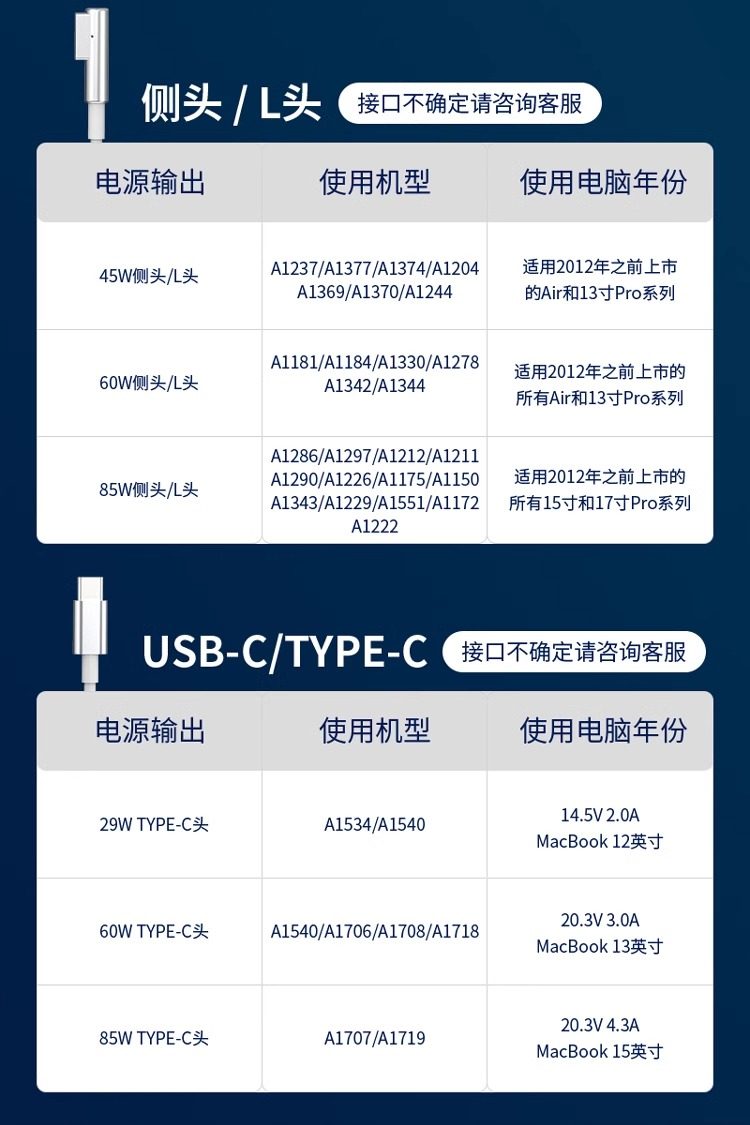 侧头 / L头 接口不确定请咨询客服

| 电源输出 | 使用机型 | 使用电脑年份 |
|---|---|---|
| 45W侧头/L头 | A1237/A1377/A1374/A1204 A1369/A1370/A1244 | 适用2012年之前上市的Air和13寸Pro系列 |
| 60W侧头/L头 | A1181/A1184/A1330/A1278 A1342/A1344 | 适用2012年之前上市的所有Air和13寸Pro系列 |
| 85W侧头/L头 | A1286/A1297/A1212/A1211 A1290/A1226/A1175/A1150 A1343/A1229/A1551/A1172 A1222 | 适用2012年之前上市的所有15寸和17寸Pro系列 |

USB-C/TYPE-C 接口不确定请咨询客服

| 电源输出 | 使用机型 | 使用电脑年份 |
|---|---|---|
| 29W TYPE-C头 | A1534/A1540 | 14.5V 2.0A MacBook 12英寸 |
| 60W TYPE-C头 | A1540/A1706/A1708/A1718 | 20.3V 3.0A MacBook 13英寸 |
| 85W TYPE-C头 | A1707/A1719 | 20.3V 4.3A MacBook 15英寸 |